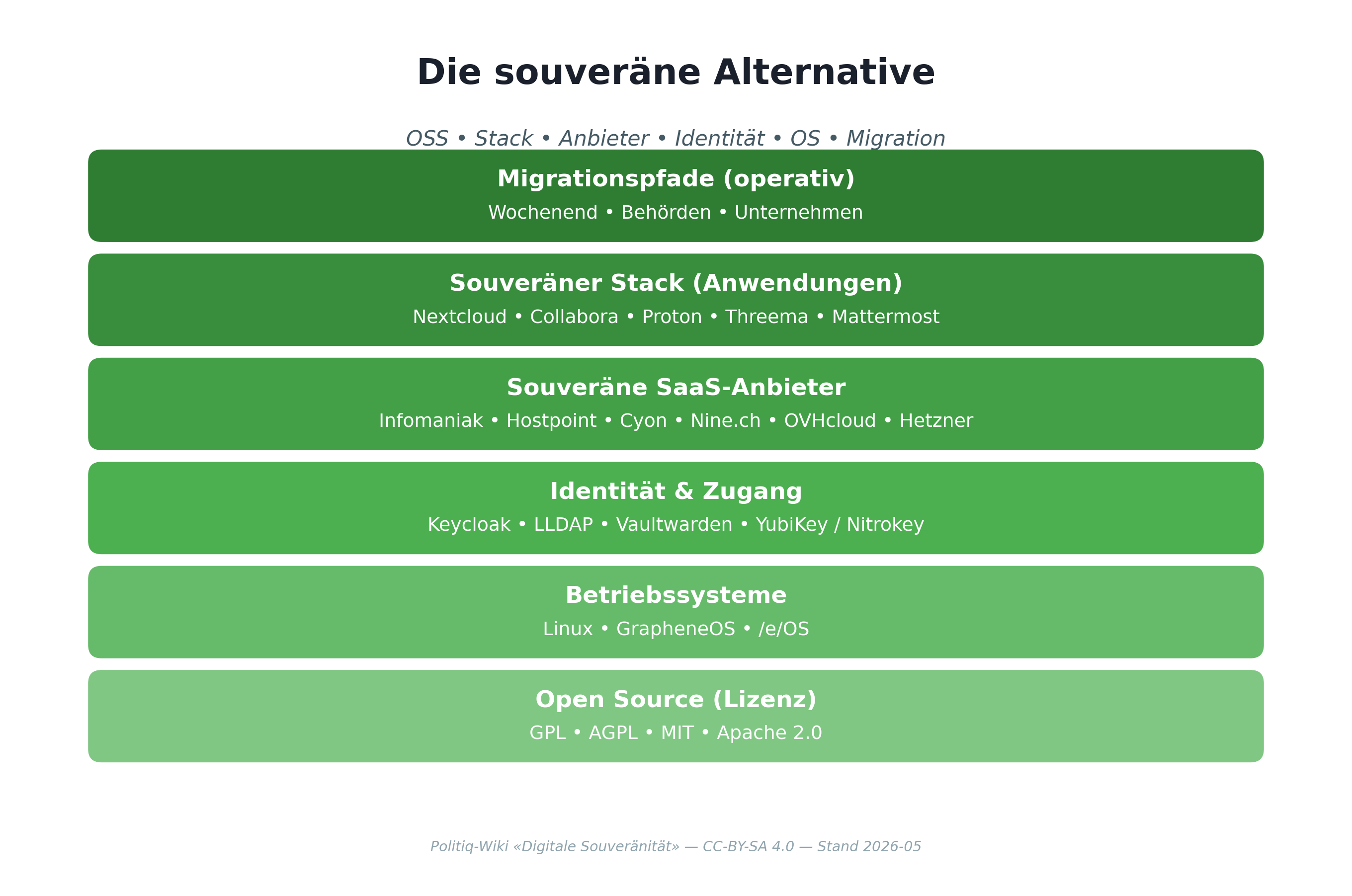 Die souveräne Alternative

OSS • Stack • Anbieter • Identität • OS • Migration

Migrationspfade (operativ)

Wochenend • Behörden • Unternehmen

Souveräner Stack (Anwendungen)

Nextcloud • Collabora • Proton • Threema • Mattermost

Souveräne SaaS-Anbieter

Infomaniak • Hostpoint • Cyon • Nine.ch • OVHcloud • Hetzner

Identität & Zugang

Keycloak • LLDAP • Vaultwarden • YubiKey / Nitrokey

Betriebssysteme

Linux • GrapheneOS • /e/OS

Open Source (Lizenz)

GPL • AGPL • MIT • Apache 2.0

Politiq-Wiki «Digitale Souveränität» — CC-BY-SA 4.0 — Stand 2026-05